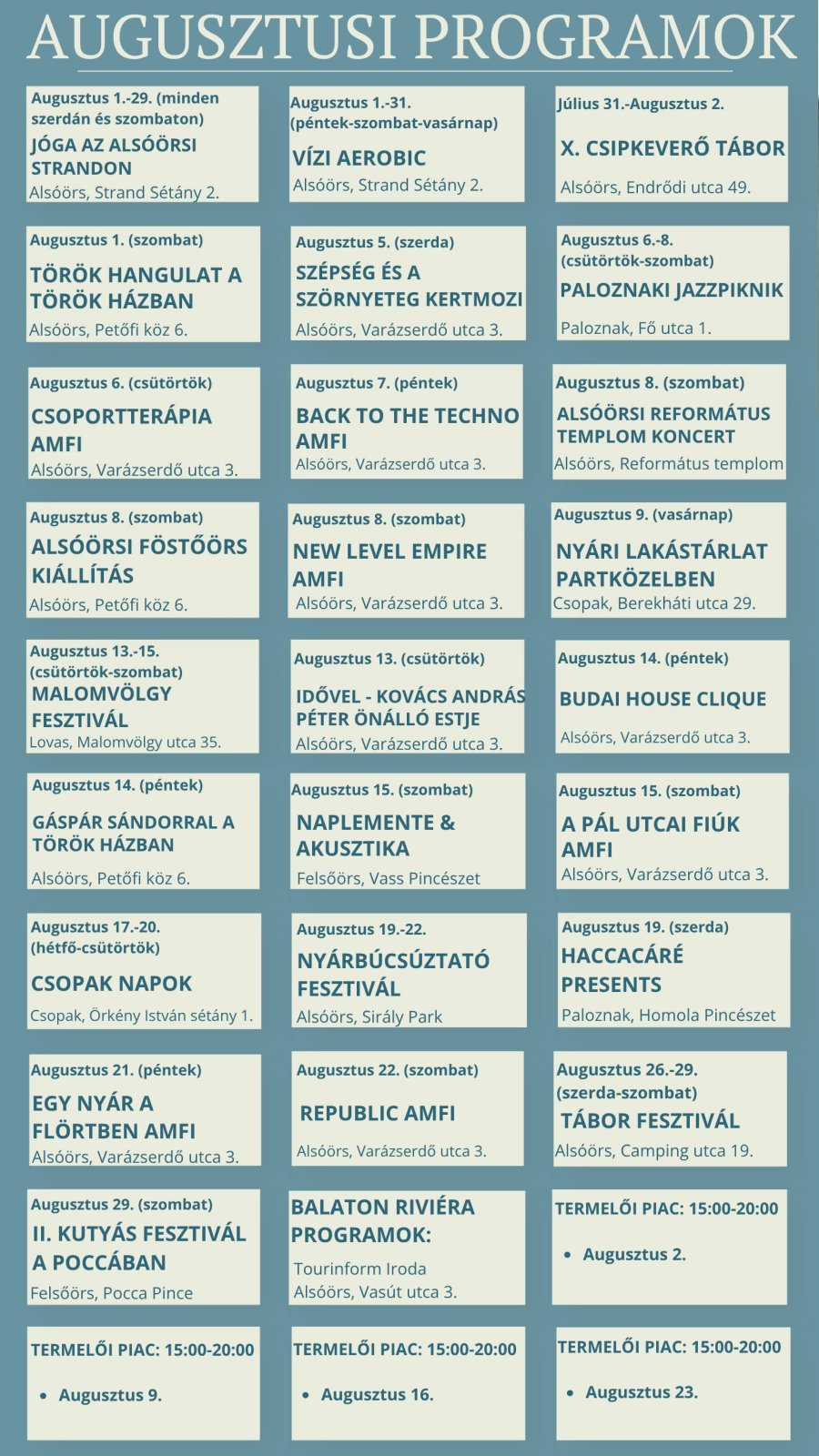 AUGUSZTUSI PROGRAMOK

Augusztus 1.-29. (minden szerdán és szombaton)
JÓGA AZ ALSÓÖRSI STRANDON
Alsóörs, Strand Sétány 2.

Augusztus 1.-31. (péntek-szombat-vasárnap)
VÍZI AEROBIC
Alsóörs, Strand Sétány 2.

Július 31.-Augusztus 2.
X. CSIPKEVERŐ TÁBOR
Alsóörs, Endrődi utca 49.

Augusztus 1. (szombat)
TÖRÖK HANGULAT A TÖRÖK HÁZBAN
Alsóörs, Petőfi köz 6.

Augusztus 5. (szerda)
SZÉPSÉG ÉS A SZÖRNYETEG KERTMOZI
Alsóörs, Varázserdő utca 3.

Augusztus 6.-8. (csütörtök-szombat)
PALOZNAKI JAZZPIKNIK
Paloznak, Fő utca 1.

Augusztus 6. (csütörtök)
CSOPORTTERÁPIA AMFI
Alsóörs, Varázserdő utca 3.

Augusztus 7. (péntek)
BACK TO THE TECHNO AMFI
Alsóörs, Varázserdő utca 3.

Augusztus 8. (szombat)
ALSÓÖRSI REFORMÁTUS TEMPLOM KONCERT
Alsóörs, Református templom

Augusztus 8. (szombat)
ALSÓÖRSI FÖSTŐÖRS KIÁLLÍTÁS
Alsóörs, Petőfi köz 6.

Augusztus 8. (szombat)
NEW LEVEL EMPIRE AMFI
Alsóörs, Varázserdő utca 3.

Augusztus 9. (vasárnap)
NYÁRI LAKÁSTÁRLAT PARTKÖZELBEN
Csopak, Berekháti utca 29.

Augusztus 13.-15. (csütörtök-szombat)
MALOMVÖLGY FESZTIVÁL
Lovas, Malomvölgy utca 35.

Augusztus 13. (csütörtök)
IDŐVEL - KOVÁCS ANDRÁS PÉTER ÖNÁLLÓ ESTJE
Alsóörs, Varázserdő utca 3.

Augusztus 14. (péntek)
BUDAI HOUSE CLIQUE
Alsóörs, Varázserdő utca 3.

Augusztus 14. (péntek)
GÁSPÁR SÁNDORRAL A TÖRÖK HÁZBAN
Alsóörs, Petőfi köz 6.

Augusztus 15. (szombat)
NAPLEMENTE & AKUSZTIKA
Felsőörs, Vass Pincészet

Augusztus 15. (szombat)
A PÁL UTCAI FIÚK AMFI
Alsóörs, Varázserdő utca 3.

Augusztus 17.-20. (hétfő-csütörtök)
CSOPAK NAPOK
Csopak, Örkény István sétány 1.

Augusztus 19.-22.
NYÁRBÚCSÚZTATÓ FESZTIVÁL
Alsóörs, Sirály Park

Augusztus 19. (szerda)
HACCACÁRÉ PRESENTS
Paloznak, Homola Pincészet

Augusztus 21. (péntek)
EGY NYÁR A FLÖRTBEN AMFI
Alsóörs, Varázserdő utca 3.

Augusztus 22. (szombat)
REPUBLIC AMFI
Alsóörs, Varázserdő utca 3.

Augusztus 26.-29. (szerda-szombat)
TÁBOR FESZTIVÁL
Alsóörs, Camping utca 19.

Augusztus 29. (szombat)
II. KUTYÁS FESZTIVÁL A POCCÁBAN
Felsőörs, Pocca Pince

BALATON RIVIÉRA PROGRAMOK:
Tourinform Iroda
Alsóörs, Vasút utca 3.

TERMELŐI PIAC: 15:00-20:00
• Augusztus 2.

TERMELŐI PIAC: 15:00-20:00
• Augusztus 9.

TERMELŐI PIAC: 15:00-20:00
• Augusztus 16.

TERMELŐI PIAC: 15:00-20:00
• Augusztus 23.